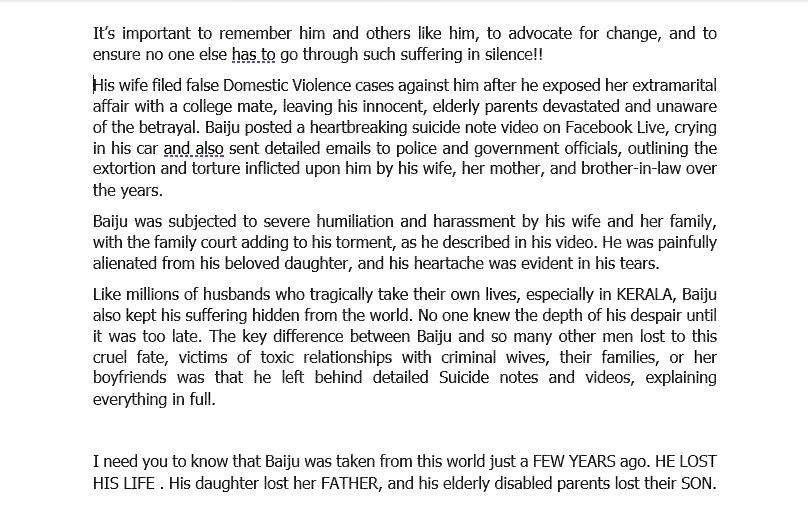 It's important to remember him and others like him, to advocate for change, and to ensure no one else has to go through such suffering in silence!!

His wife filed false Domestic Violence cases against him after he exposed her extramarital affair with a college mate, leaving his innocent, elderly parents devastated and unaware of the betrayal. Baiju posted a heartbreaking suicide note video on Facebook Live, crying in his car and also sent detailed emails to police and government officials, outlining the extortion and torture inflicted upon him by his wife, her mother, and brother-in-law over the years.

Baiju was subjected to severe humiliation and harassment by his wife and her family, with the family court adding to his torment, as he described in his video. He was painfully alienated from his beloved daughter, and his heartache was evident in his tears.

Like millions of husbands who tragically take their own lives, especially in KERALA, Baiju also kept his suffering hidden from the world. No one knew the depth of his despair until it was too late. The key difference between Baiju and so many other men lost to this cruel fate, victims of toxic relationships with criminal wives, their families, or her boyfriends was that he left behind detailed Suicide notes and videos, explaining everything in full.

I need you to know that Baiju was taken from this world just a FEW YEARS ago. HE LOST HIS LIFE . His daughter lost her FATHER, and his elderly disabled parents lost their SON.